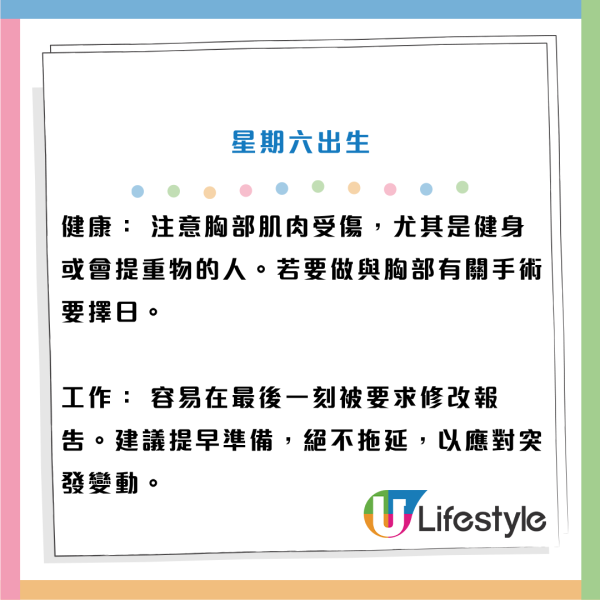 星期六出生

健康： 注意胸部肌肉受傷，尤其是健身或會提重物的人。若要做與胸部有關手術要擇日。

工作： 容易在最後一刻被要求修改報告。建議提早準備，絕不拖延，以應對突發變動。

U Lifestyle